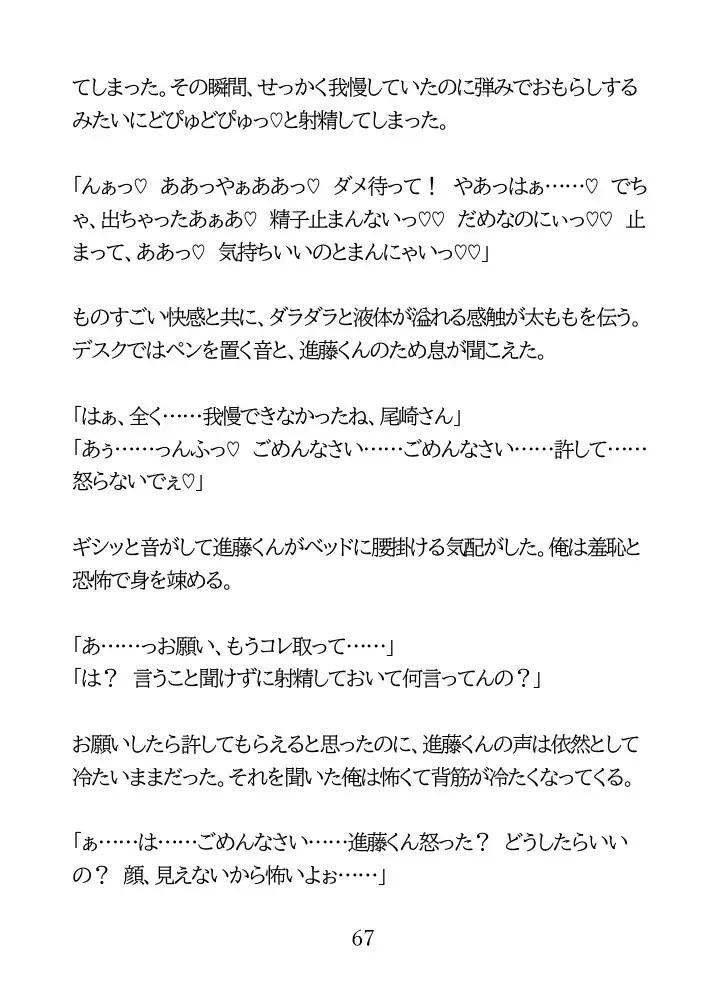 てしまった。その瞬間、せっかく我慢していたのに弾みでおもらしするみたいにどぴゅどぴゅっ♡と射精してしまった。

「んぁっ♡　ああっやぁああっ♡　ダメ待って！　やあっはぁ……♡　でちゃ、出ちゃったあぁあ♡　精子止まんないっ♡♡　だめなのにぃっ♡♡　止まって、ああっ♡　気持ちいいのとまんにゃいっ♡♡」

ものすごい快感と共に、ダラダラと液体が溢れる感触が太ももを伝う。デスクではペンを置く音と、進藤くんのため息が聞こえた。

「はぁ、全く……我慢できなかったね、尾崎さん」
「あぅ……っんふっ♡　ごめんなさい……ごめんなさい……許して……怒らないでぇ♡」

ギシッと音がして進藤くんがベッドに腰掛ける気配がした。俺は羞恥と恐怖で身を竦める。

「あ……っお願い、もうコレ取って……」
「は？　言うこと聞けずに射精しておいて何言ってんの？」

お願いしたら許してもらえると思ったのに、進藤くんの声は依然として冷たいままだった。それを聞いた俺は怖くて背筋が冷たくなってくる。

「ぁ……は……ごめんなさい……進藤くん怒った？　どうしたらいいの？　顔、見えないから怖いよぉ……」

67